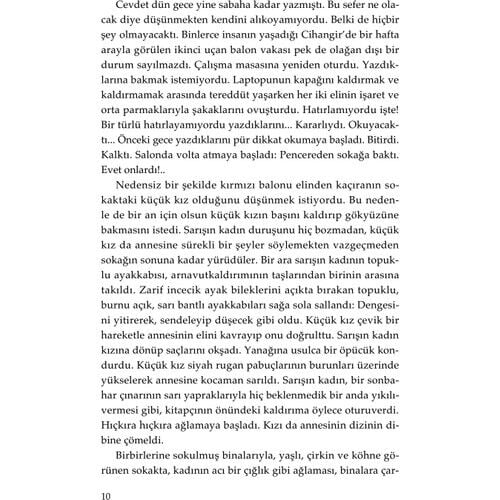 Cevdet dün gece yine sabaha kadar yazmıştı. Bu sefer ne olacak diye düşünmekten kendini alıkoyamıyordu. Belki de hiçbir şey olmayacaktı. Binlerce insanın yaşadığı Cihangir'de bir hafta arayla görülen ikinci uçan balon vakası pek de olağan dışı bir durum sayılmazdı. Çalışma masasına yeniden oturdu. Yazdıklarına bakmak istemiyordu. Laptopunun kapağını kaldırmak ve kaldırmamak arasında tereddüt yaşarken her iki elinin işaret ve orta parmaklarıyla şakaklarını ovuşturdu. Hatırlamıyordu işte! Bir türlü hatırlayamıyordu yazdıklarını... Kararlıydı. Okuyacaktı... Önceki gece yazdıklarını pür dikkat okumaya başladı. Bitirdi. Kalktı. Salonda volta atmaya başladı: Pencereden sokağa baktı. Evet onlardı!..

Nedensiz bir şekilde kırmızı balonu elinden kaçıranın sokaktaki küçük kız olduğunu düşünmek istiyordu. Bu nedenle de bir an için olsun küçük kızın başını kaldırıp gökyüzüne bakmasını istedi. Sarışın kadın duruşunu hiç bozmadan, küçük kız da annesine sürekli bir şeyler söylemekten vazgeçmeden sokağın sonuna kadar yürüdüler. Bir ara sarışın kadının topuklu ayakkabısı, arnavutkaldırımının taşlarından birinin arasına takıldı. Zarif incecik ayak bileklerini açıkta bırakan topuklu, burnu açık, sarı bantlı ayakkabıları sağa sola sallandı: Dengesini yitirerek, sendeleyip düşecek gibi oldu. Küçük kız çevik bir hareketle annesinin elini kavrayıp onu doğrulttu. Sarışın kadın kızına dönüp saçlarını okşadı. Yanağına usulca bir öpücük kondurdu. Küçük kız siyah rugan pabuçlarının burunları üzerinde yükselerek annesine kocaman sarıldı. Sarışın kadın, bir sonbahar çınarının sarı yapraklarıyla hiç beklenmedik bir anda yıkılıvermesi gibi, kitapçının önündeki kaldırıma öylece oturuverdi. Hıçkıra hıçkıra ağlamaya başladı. Kızı da annesinin dizinin dibine çömeldi.

Birbirlerine sokulmuş binalarıyla, yaşlı, çirkin ve köhne görünen sokakta, kadının acı bir çığlık gibi ağlaması, binalara çar-

10